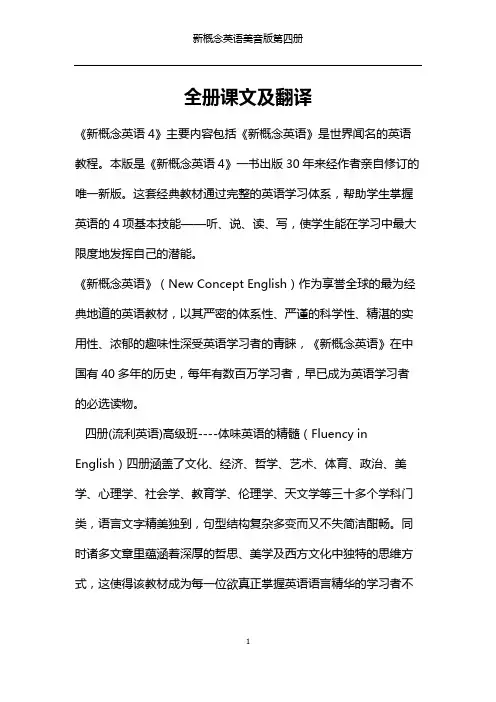 新概念英语美音版第四册

全册课文及翻译

《新概念英语 4》主要内容包括《新概念英语》是世界闻名的英语教程。本版是《新概念英语 4》一书出版 30 年来经作者亲自修订的唯一新版。这套经典教材通过完整的英语学习体系，帮助学生掌握英语的 4 项基本技能——听、说、读、写，使学生能在学习中最大限度地发挥自己的潜能。

《新概念英语》（New Concept English）作为享誉全球的最为经典地道的英语教材，以其严密的体系性、严谨的科学性、精湛的实用性、浓郁的趣味性深受英语学习者的青睐，《新概念英语》在中国有 40 多年的历史，每年有数百万学习者，早已成为英语学习者的必选读物。

四册(流利英语)高级班----体味英语的精髓（Fluency in English）四册涵盖了文化、经济、哲学、艺术、体育、政治、美学、心理学、社会学、教育学、伦理学、天文学等三十多个学科门类，语言文字精美独到，句型结构复杂多变而又不失简洁酣畅。同时诸多文章里蕴涵着深厚的哲思、美学及西方文化中独特的思维方式，这使得该教材成为每一位欲真正掌握英语语言精华的学习者不

1